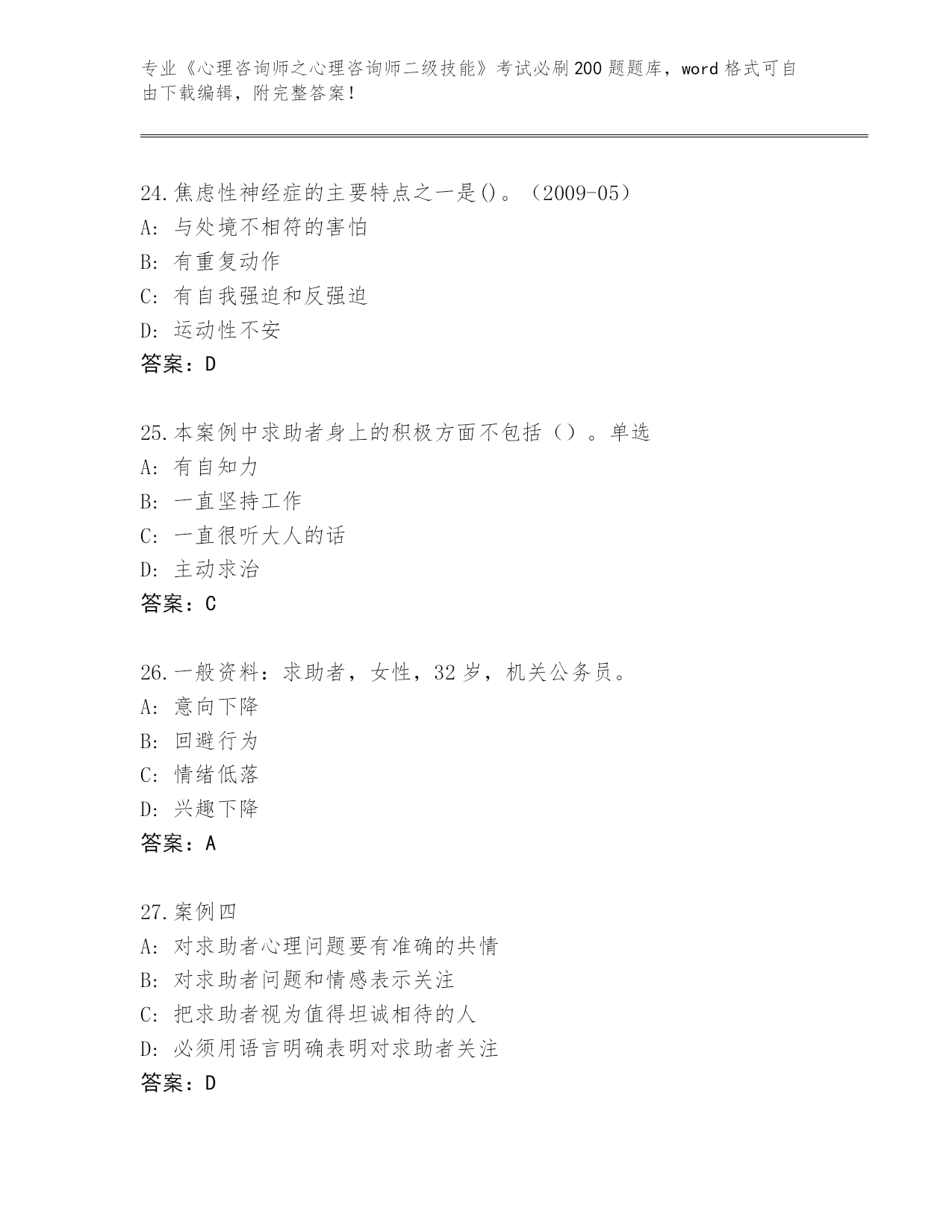 专业《心理咨询师之心理咨询师二级技能》考试必刷200题题库，word格式可自由下载编辑，附完整答案！

24.焦虑性神经症的主要特点之一是()。（2009-05）
A: 与处境不相符的害怕
B: 有重复动作
C: 有自我强迫和反强迫
D: 运动性不安
答案：D

25.本案例中求助者身上的积极方面不包括（）。单选
A: 有自知力
B: 一直坚持工作
C: 一直很听大人的话
D: 主动求治
答案：C

26.一般资料：求助者，女性，32岁，机关公务员。
A: 意向下降
B: 回避行为
C: 情绪低落
D: 兴趣下降
答案：A

27.案例四
A: 对求助者心理问题要有准确的共情
B: 对求助者问题和情感表示关注
C: 把求助者视为值得坦诚相待的人
D: 必须用语言明确表明对求助者关注
答案：D